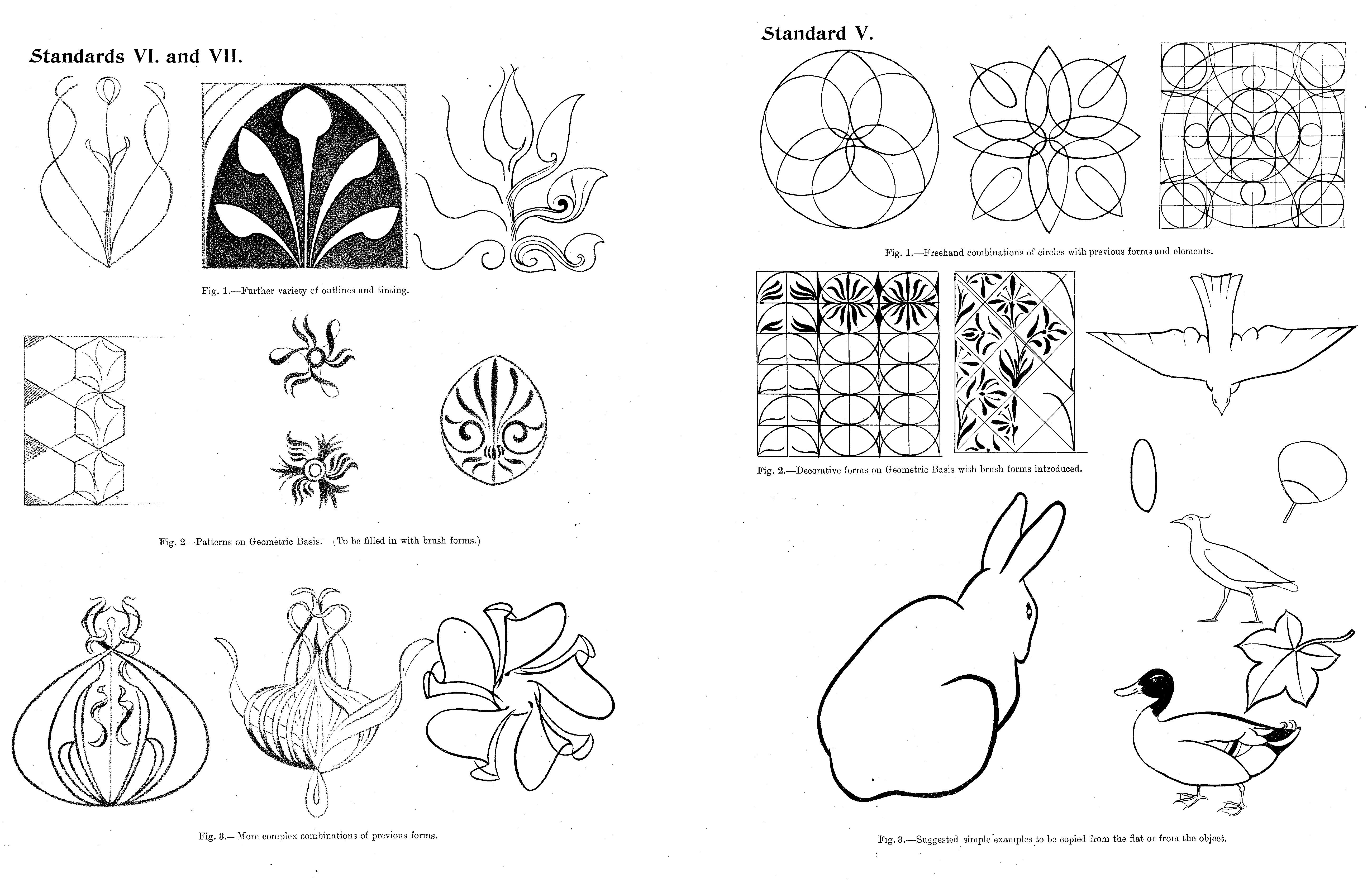 Standards VI. and VII.

Fig. 1.—Further variety cf outlines and tinting.

Fig. 2—Patterns on Geometric Basis. (To be filled in with brush forms.)

Fig. 3.—More complex combinations of previous forms.

Standard V.

Fig. 1.—Freehand combinations of circles with previous forms and elements.

Fig. 2.—Decorative forms on Geometric Basis with brush forms introduced.

Fig. 3.—Suggested simple examples to be copied from the flat or from the object.